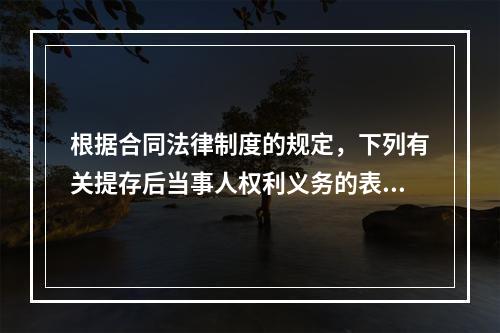 根据合同法律制度的规定，下列有关提存后当事人权利义务的表...